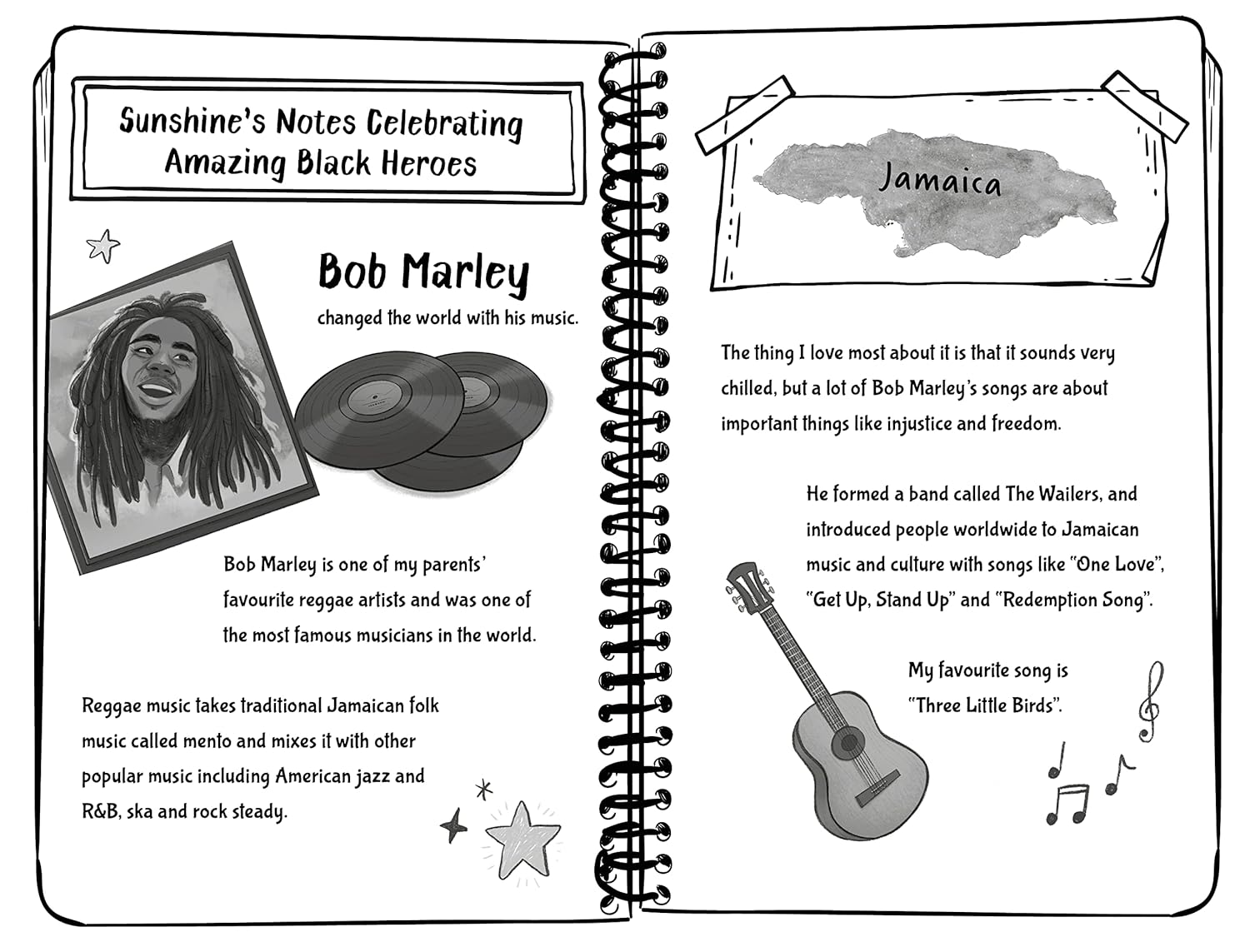 Sunshine's Notes Celebrating Amazing Black Heroes

Bob Marley

changed the world with his music.

Bob Marley is one of my parents' favourite reggae artists and was one of the most famous musicians in the world.

Reggae music takes traditional Jamaican folk music called mento and mixes it with other popular music including American jazz and R&B, ska and rock steady.

Jamaica

The thing I love most about it is that it sounds very chilled, but a lot of Bob Marley's songs are about important things like injustice and freedom.

He formed a band called The Wailers, and introduced people worldwide to Jamaican music and culture with songs like "One Love", "Get Up, Stand Up" and "Redemption Song".

My favourite song is "Three Little Birds".